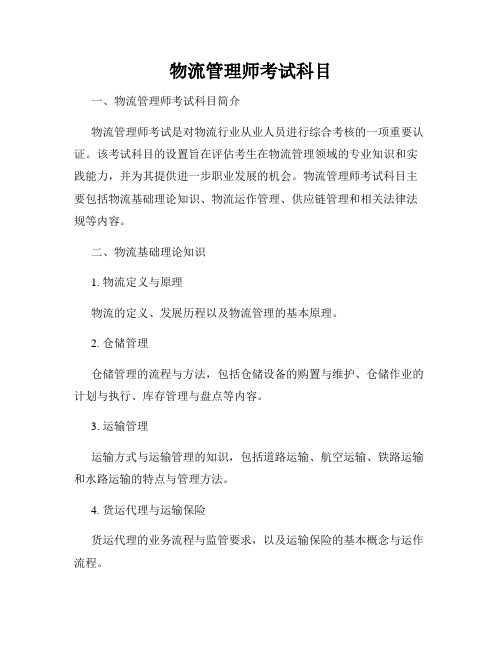 物流管理师考试科目

一、物流管理师考试科目简介

物流管理师考试是对物流行业从业人员进行综合考核的一项重要认证。该考试科目的设置旨在评估考生在物流管理领域的专业知识和实践能力，并为其提供进一步职业发展的机会。物流管理师考试科目主要包括物流基础理论知识、物流运作管理、供应链管理和相关法律法规等内容。

二、物流基础理论知识

1. 物流定义与原理

物流的定义、发展历程以及物流管理的基本原理。

2. 仓储管理

仓储管理的流程与方法，包括仓储设备的购置与维护、仓储作业的计划与执行、库存管理与盘点等内容。

3. 运输管理

运输方式与运输管理的知识，包括道路运输、航空运输、铁路运输和水路运输的特点与管理方法。

4. 货运代理与运输保险

货运代理的业务流程与监管要求，以及运输保险的基本概念与运作流程。